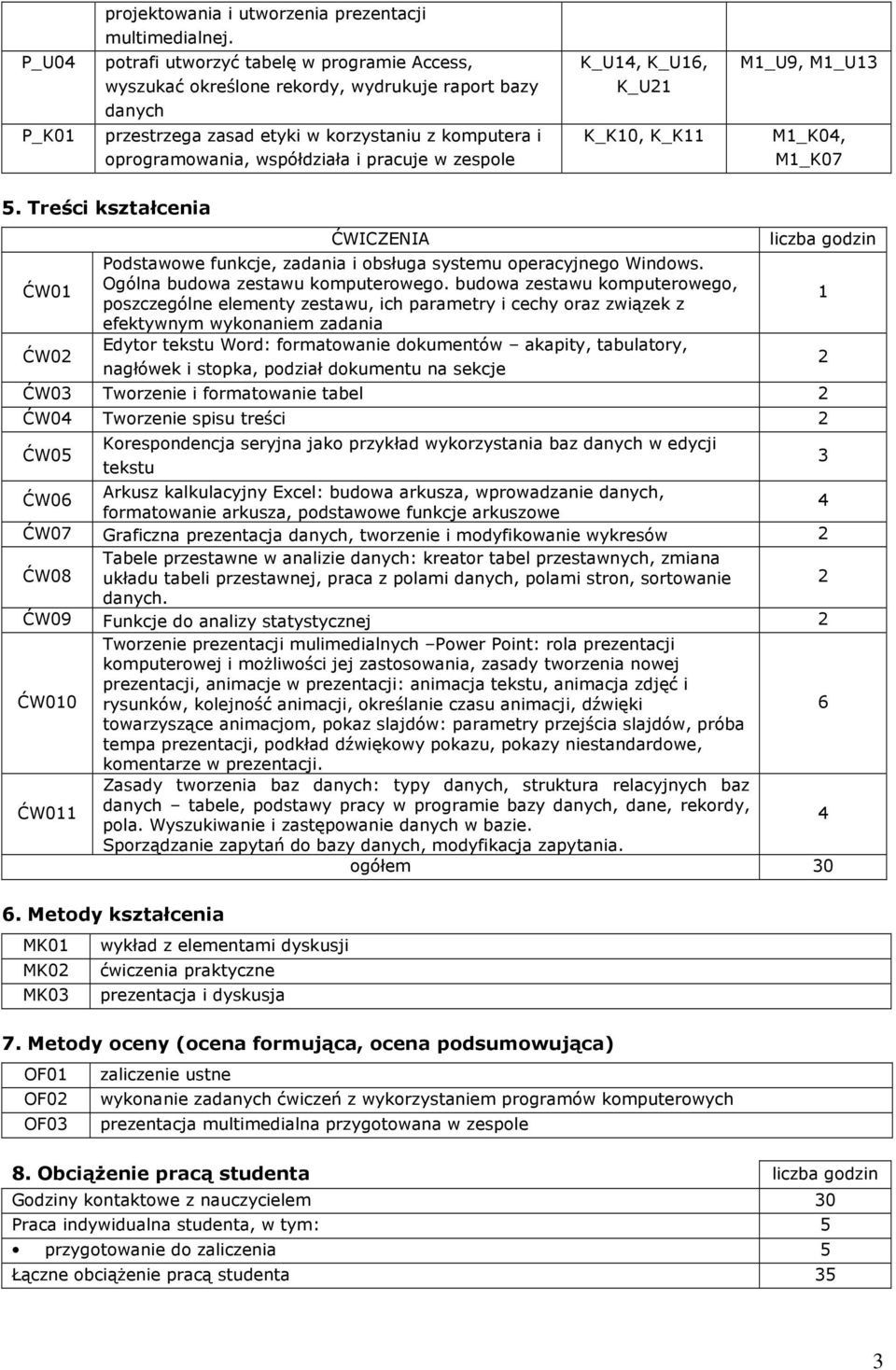 |  | projektowania i utworzenia prezentacji multimedialnej. |  |  |
|---|---|---|---|
| P_U04 | potrafi utworzyć tabelę w programie Access, wyszukać określone rekordy, wydrukuje raport bazy danych | K_U14, K_U16, K_U21 | M1_U9, M1_U13 |
| P_K01 | przestrzega zasad etyki w korzystaniu z komputera i oprogramowania, współdziała i pracuje w zespole | K_K10, K_K11 | M1_K04, M1_K07 |

5. Treści kształcenia

|  | ĆWICZENIA | liczba godzin |
|---|---|---|
| ĆW01 | Podstawowe funkcje, zadania i obsługa systemu operacyjnego Windows. Ogólna budowa zestawu komputerowego. budowa zestawu komputerowego, poszczególne elementy zestawu, ich parametry i cechy oraz związek z efektywnym wykonaniem zadania | 1 |
| ĆW02 | Edytor tekstu Word: formatowanie dokumentów – akapity, tabulatory, nagłówek i stopka, podział dokumentu na sekcje | 2 |
| ĆW03 | Tworzenie i formatowanie tabel | 2 |
| ĆW04 | Tworzenie spisu treści | 2 |
| ĆW05 | Korespondencja seryjna jako przykład wykorzystania baz danych w edycji tekstu | 3 |
| ĆW06 | Arkusz kalkulacyjny Excel: budowa arkusza, wprowadzanie danych, formatowanie arkusza, podstawowe funkcje arkuszowe | 4 |
| ĆW07 | Graficzna prezentacja danych, tworzenie i modyfikowanie wykresów | 2 |
| ĆW08 | Tabele przestawne w analizie danych: kreator tabel przestawnych, zmiana układu tabeli przestawnej, praca z polami danych, polami stron, sortowanie danych. | 2 |
| ĆW09 | Funkcje do analizy statystycznej | 2 |
| ĆW010 | Tworzenie prezentacji mulimedialnych –Power Point: rola prezentacji komputerowej i możliwości jej zastosowania, zasady tworzenia nowej prezentacji, animacje w prezentacji: animacja tekstu, animacja zdjęć i rysunków, kolejność animacji, określanie czasu animacji, dźwięki towarzyszące animacjom, pokaz slajdów: parametry przejścia slajdów, próba tempa prezentacji, podkład dźwiękowy pokazu, pokazy niestandardowe, komentarze w prezentacji. | 6 |
| ĆW011 | Zasady tworzenia baz danych: typy danych, struktura relacyjnych baz danych – tabele, podstawy pracy w programie bazy danych, dane, rekordy, pola. Wyszukiwanie i zastępowanie danych w bazie. Sporządzanie zapytań do bazy danych, modyfikacja zapytania. | 4 |
|  | ogółem | 30 |

6. Metody kształcenia

| MK01 | wykład z elementami dyskusji |
|---|---|
| MK02 | ćwiczenia praktyczne |
| MK03 | prezentacja i dyskusja |

7. Metody oceny (ocena formująca, ocena podsumowująca)

| OF01 | zaliczenie ustne |
|---|---|
| OF02 | wykonanie zadanych ćwiczeń z wykorzystaniem programów komputerowych |
| OF03 | prezentacja multimedialna przygotowana w zespole |

| 8. Obciążenie pracą studenta | liczba godzin |
|---|---|
| Godziny kontaktowe z nauczycielem | 30 |
| Praca indywidualna studenta, w tym: | 5 |
| • przygotowanie do zaliczenia | 5 |
| Łączne obciążenie pracą studenta | 35 |

3